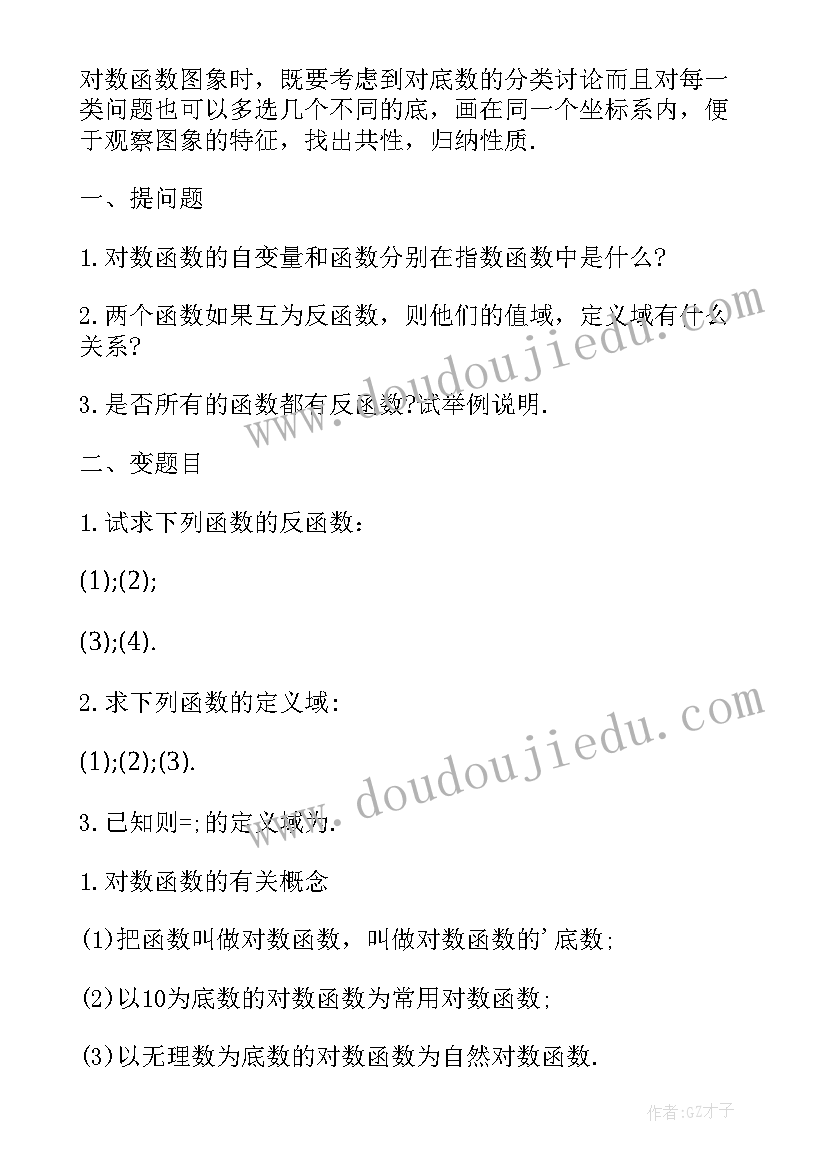 对数函数图象时，既要考虑到对底数的分类讨论而且对每一类问题也可以多选几个不同的底，画在同一个坐标系内，便于观察图象的特征，找出共性，归纳性质.

一、提问题

1.对数函数的自变量和函数分别在指数函数中是什么?

2.两个函数如果互为反函数，则他们的值域，定义域有什么关系?

3.是否所有的函数都有反函数?试举例说明.

二、变题目

1.试求下列函数的反函数：

(1);(2);

(3);(4).

2.求下列函数的定义域：

(1);(2);(3).

3.已知则=;的定义域为.

1.对数函数的有关概念

(1)把函数叫做对数函数，叫做对数函数的'底数;

(2)以10为底数的对数函数为常用对数函数;

(3)以无理数为底数的对数函数为自然对数函数.

www.doudoujiedu.com

www.doudoujiedu.com

作者:GZ才子